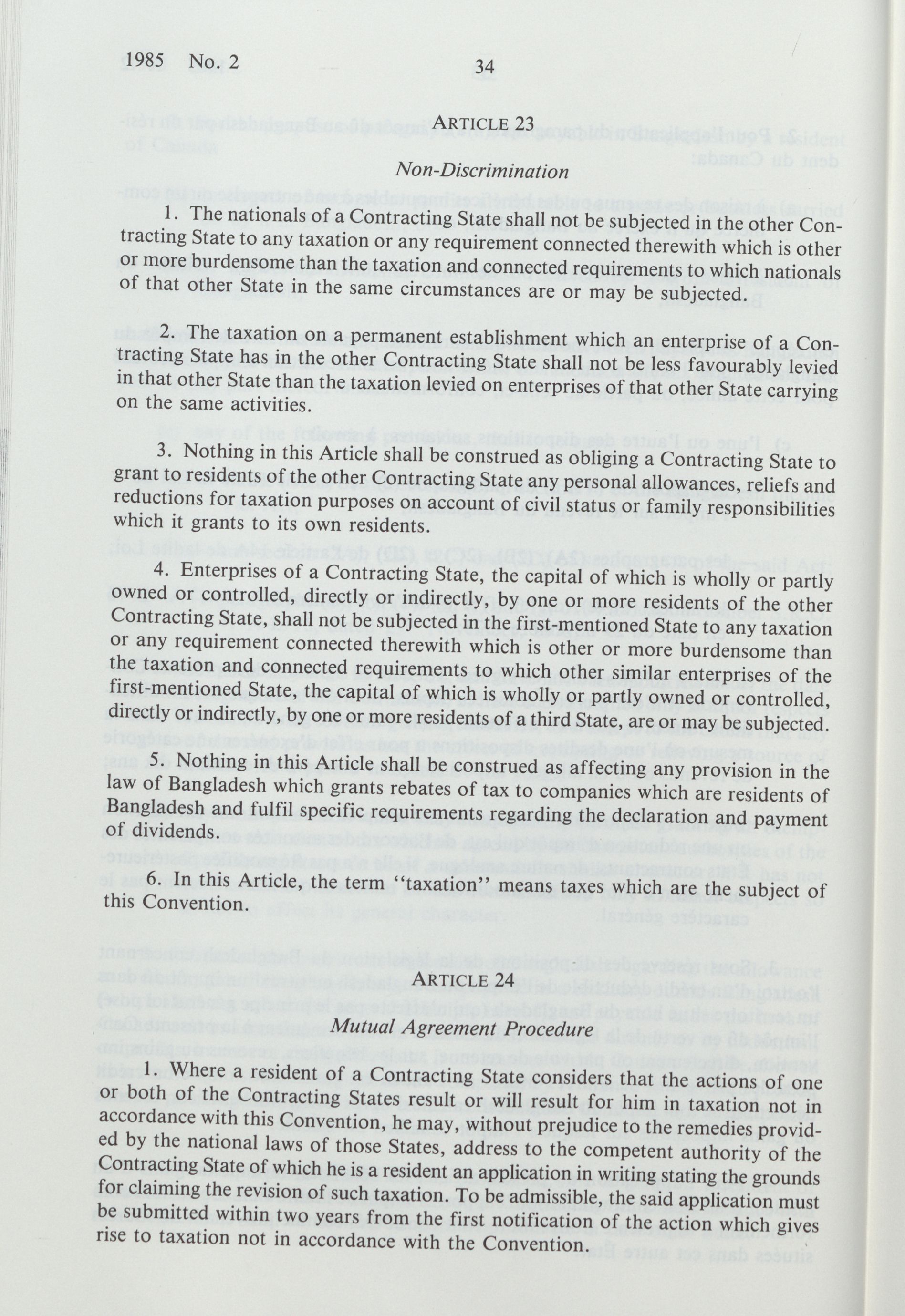 1985 No. 2 34

ARTICLE 23

Non-Discrimination

1. The nationals of a Contracting State shall not be subjected in the other Contracting State to any taxation or any requirement connected therewith which is other or more burdensome than the taxation and connected requirements to which nationals of that other State in the same circumstances are or may be subjected.

2. The taxation on a permanent establishment which an enterprise of a Contracting State has in the other Contracting State shall not be less favourably levied in that other State than the taxation levied on enterprises of that other State carrying on the same activities.

3. Nothing in this Article shall be construed as obliging a Contracting State to grant to residents of the other Contracting State any personal allowances, reliefs and reductions for taxation purposes on account of civil status or family responsibilities which it grants to its own residents.

4. Enterprises of a Contracting State, the capital of which is wholly or partly owned or controlled, directly or indirectly, by one or more residents of the other Contracting State, shall not be subjected in the first-mentioned State to any taxation or any requirement connected therewith which is other or more burdensome than the taxation and connected requirements to which other similar enterprises of the first-mentioned State, the capital of which is wholly or partly owned or controlled, directly or indirectly, by one or more residents of a third State, are or may be subjected.

5. Nothing in this Article shall be construed as affecting any provision in the law of Bangladesh which grants rebates of tax to companies which are residents of Bangladesh and fulfil specific requirements regarding the declaration and payment of dividends.

6. In this Article, the term "taxation" means taxes which are the subject of this Convention.

ARTICLE 24

Mutual Agreement Procedure

1. Where a resident of a Contracting State considers that the actions of one or both of the Contracting States result or will result for him in taxation not in accordance with this Convention, he may, without prejudice to the remedies provided by the national laws of those States, address to the competent authority of the Contracting State of which he is a resident an application in writing stating the grounds for claiming the revision of such taxation. To be admissible, the said application must be submitted within two years from the first notification of the action which gives rise to taxation not in accordance with the Convention.